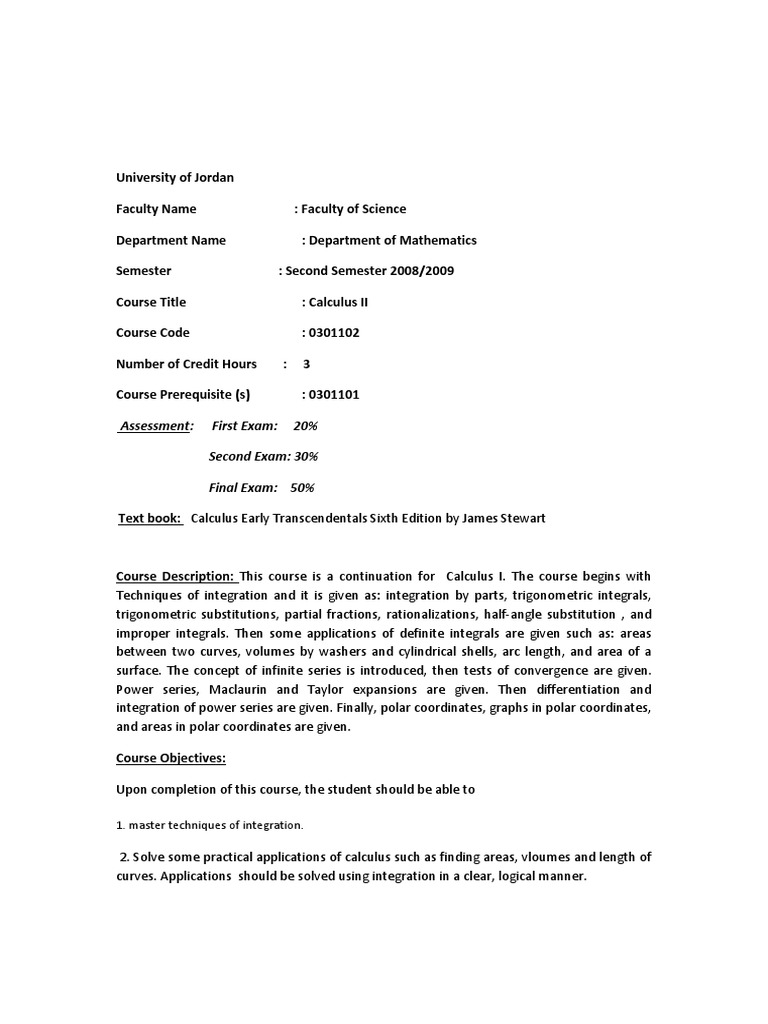 University of Jordan

Faculty Name : Faculty of Science

Department Name : Department of Mathematics

Semester : Second Semester 2008/2009

Course Title : Calculus II

Course Code : 0301102

Number of Credit Hours : 3

Course Prerequisite (s) : 0301101

Assessment: First Exam: 20%

Second Exam: 30%

Final Exam: 50%

Text book: Calculus Early Transcendentals Sixth Edition by James Stewart

Course Description: This course is a continuation for Calculus I. The course begins with Techniques of integration and it is given as: integration by parts, trigonometric integrals, trigonometric substitutions, partial fractions, rationalizations, half-angle substitution , and improper integrals. Then some applications of definite integrals are given such as: areas between two curves, volumes by washers and cylindrical shells, arc length, and area of a surface. The concept of infinite series is introduced, then tests of convergence are given. Power series, Maclaurin and Taylor expansions are given. Then differentiation and integration of power series are given. Finally, polar coordinates, graphs in polar coordinates, and areas in polar coordinates are given.

Course Objectives:

Upon completion of this course, the student should be able to

1. master techniques of integration.

2. Solve some practical applications of calculus such as finding areas, vloumes and length of curves. Applications should be solved using integration in a clear, logical manner.